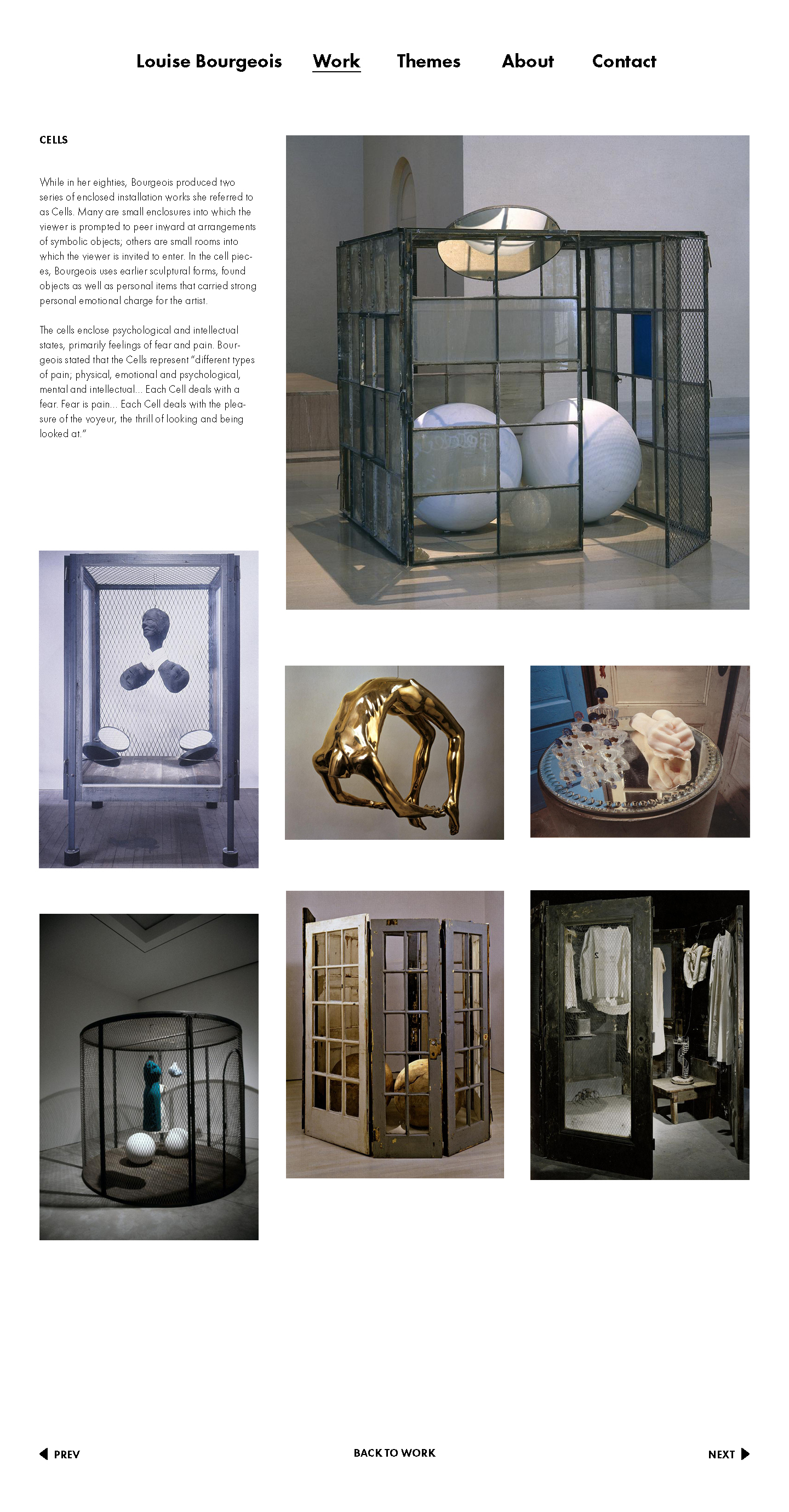 Louise Bourgeois Work Themes About Contact

CELLS

While in her eighties, Bourgeois produced two series of enclosed installation works she referred to as Cells. Many are small enclosures into which the viewer is prompted to peer inward at arrangements of symbolic objects; others are small rooms into which the viewer is invited to enter. In the cell pieces, Bourgeois uses earlier sculptural forms, found objects as well as personal items that carried strong personal emotional charge for the artist.

The cells enclose psychological and intellectual states, primarily feelings of fear and pain. Bourgeois stated that the Cells represent "different types of pain; physical, emotional and psychological, mental and intellectual... Each Cell deals with a fear. Fear is pain... Each Cell deals with the pleasure of the voyeur, the thrill of looking and being looked at."

PREV

BACK TO WORK

NEXT